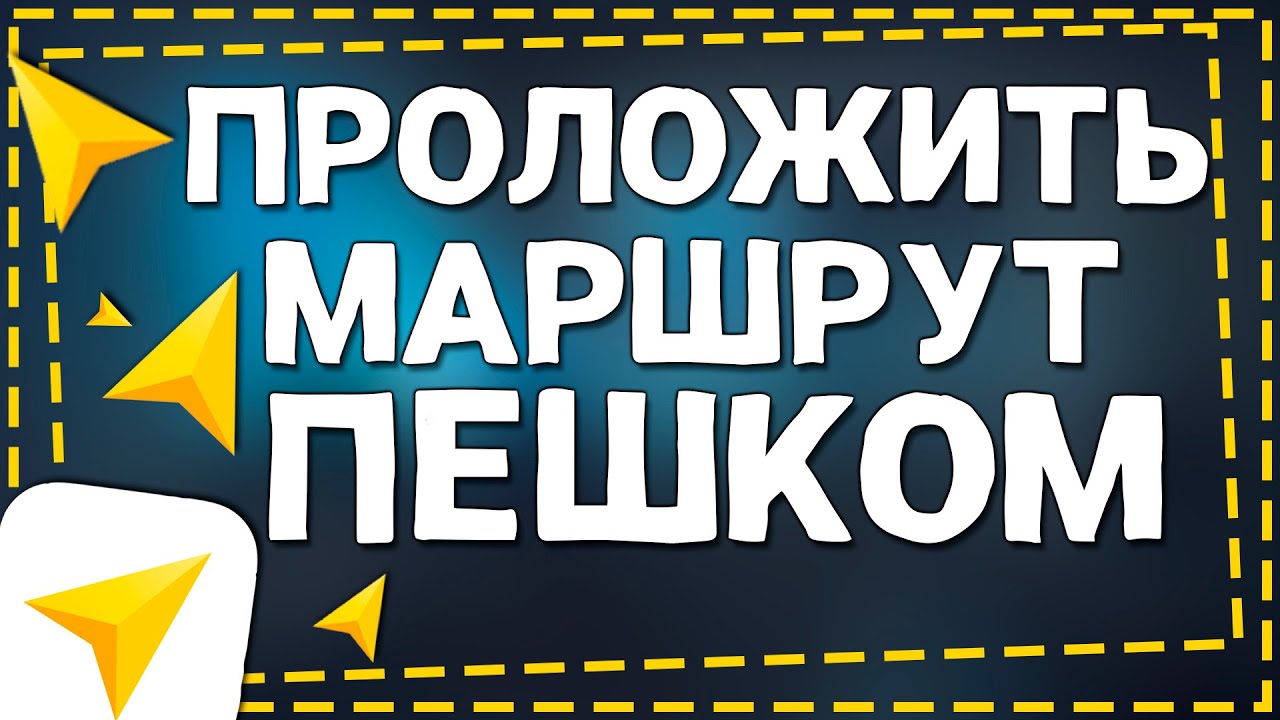 ПРОЛОЖИТЬ МАРШРУТ ПЕШКОМ